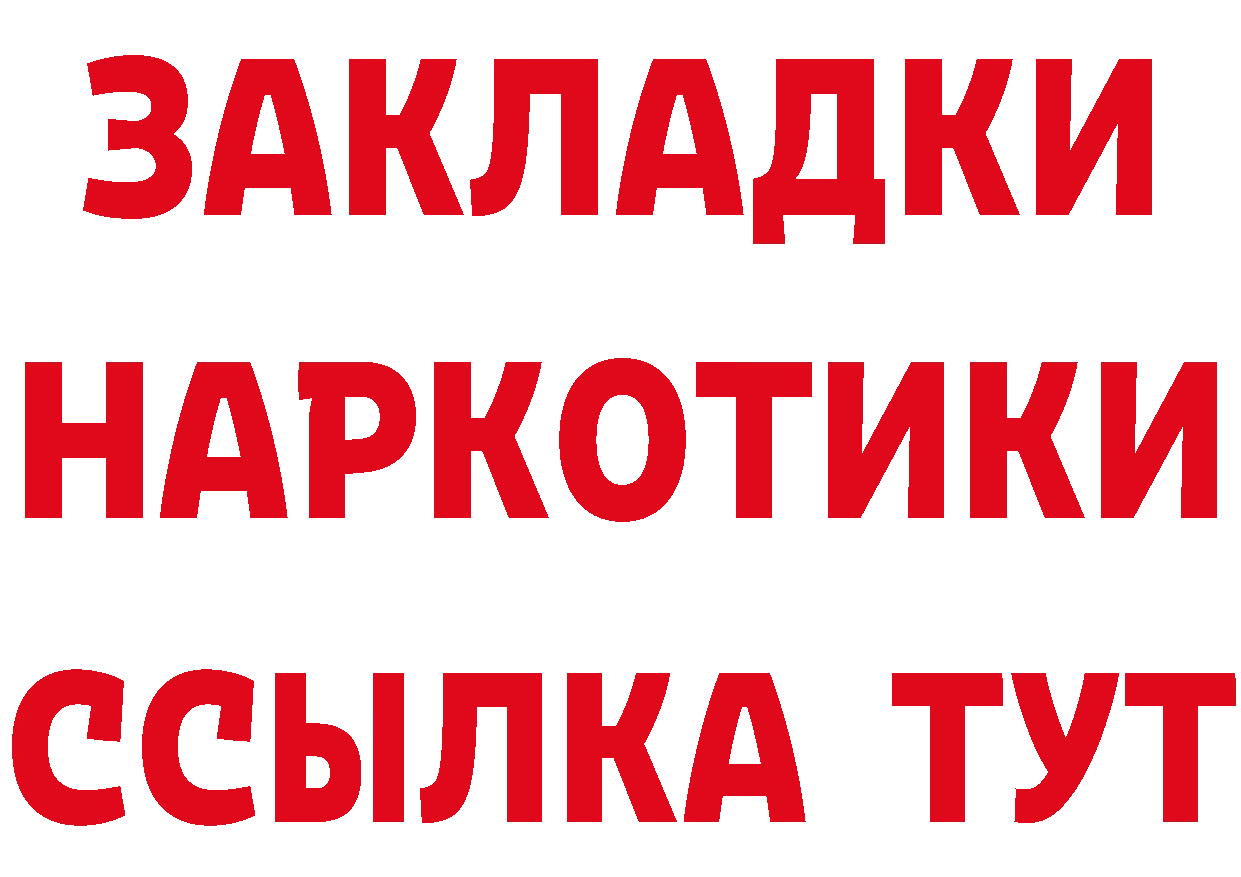 ЗАКЛАДКИ НАРКОТИКИ ССЫЛКА ТУТ